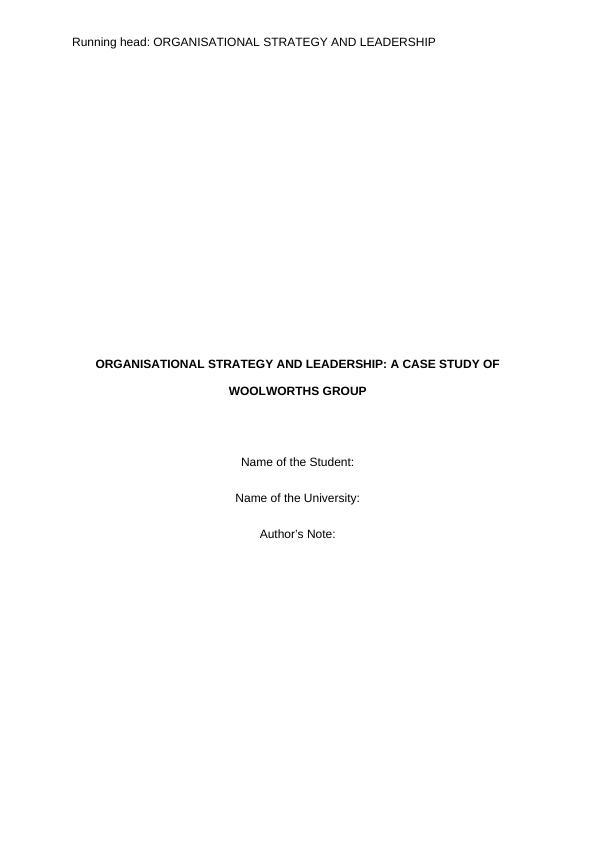 Running head: ORGANISATIONAL STRATEGY AND LEADERSHIP

ORGANISATIONAL STRATEGY AND LEADERSHIP: A CASE STUDY OF WOOLWORTHS GROUP

Name of the Student:

Name of the University:

Author's Note: